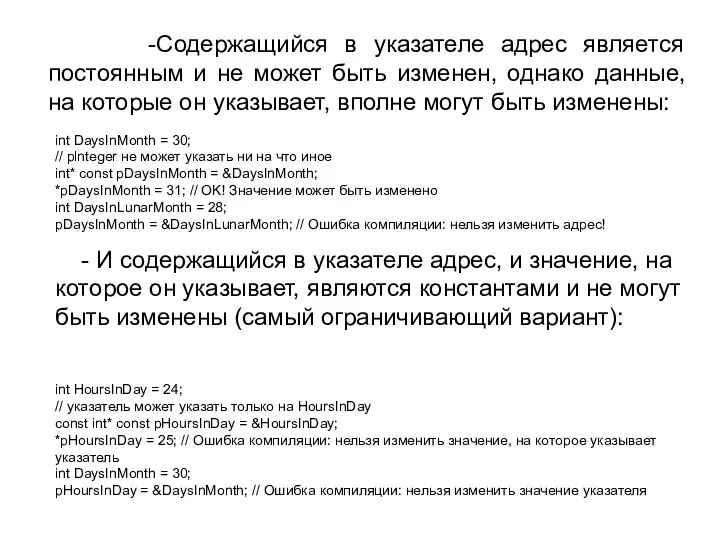 -Содержащийся в указателе адрес является постоянным и не может быть изменен, однако данные, на которые он указывает, вполне могут быть изменены:

int DaysInMonth = 30;
// pInteger не может указать ни на что иное
int* const pDaysInMonth = &DaysInMonth;
*pDaysInMonth = 31; // OK! Значение может быть изменено
int DaysInLunarMonth = 28;
pDaysInMonth = &DaysInLunarMonth; // Ошибка компиляции: нельзя изменить адрес!

- И содержащийся в указателе адрес, и значение, на которое он указывает, являются константами и не могут быть изменены (самый ограничивающий вариант):

int HoursInDay = 24;
// указатель может указать только на HoursInDay
const int* const pHoursInDay = &HoursInDay;
*pHoursInDay = 25; // Ошибка компиляции: нельзя изменить значение, на которое указывает указатель
int DaysInMonth = 30;
pHoursInDay = &DaysInMonth; // Ошибка компиляции: нельзя изменить значение указателя